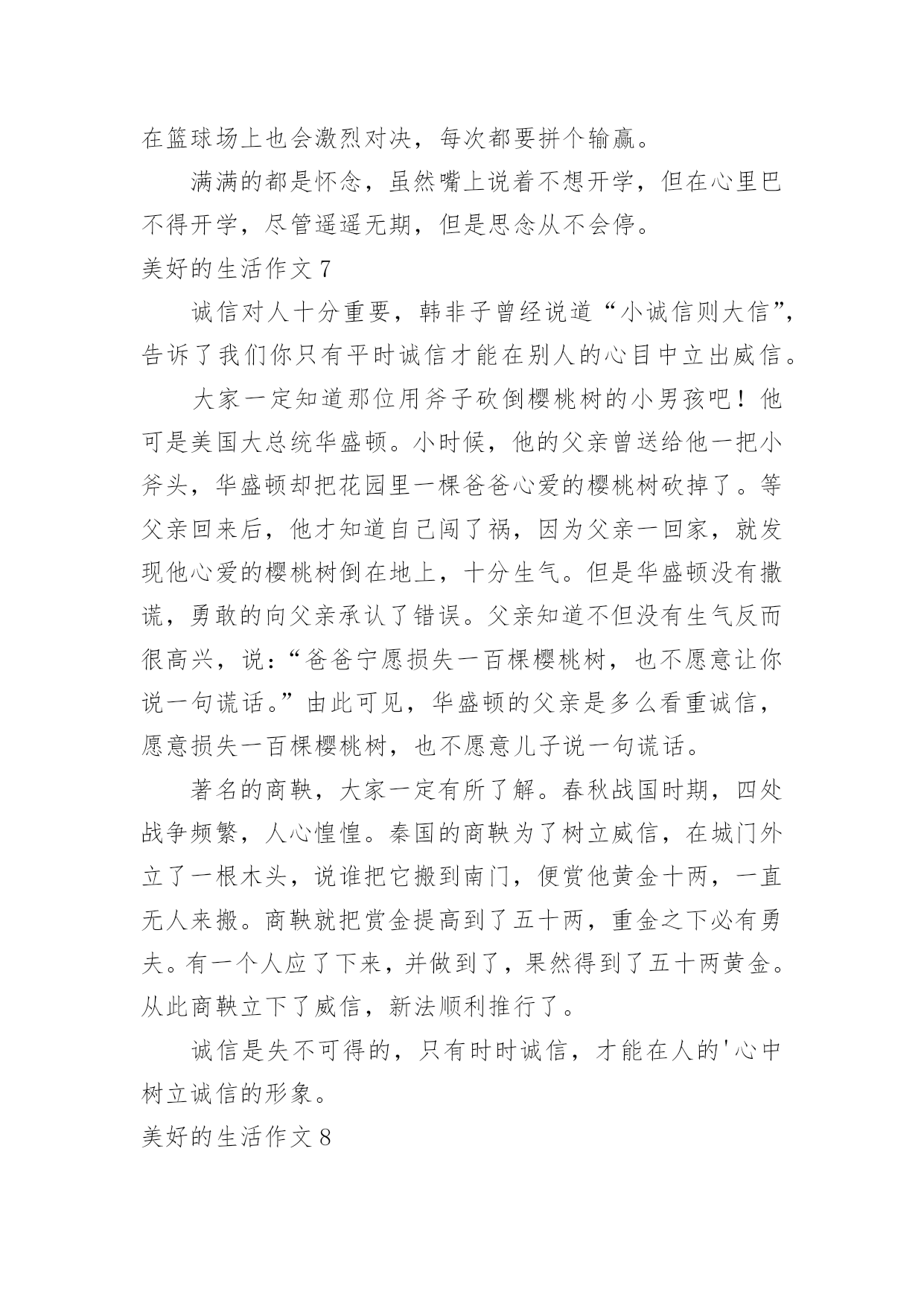 在篮球场上也会激烈对决，每次都要拼个输赢。

满满的都是怀念，虽然嘴上说着不想开学，但在心里巴不得开学，尽管遥遥无期，但是思念从不会停。

美好的生活作文 7

诚信对人十分重要，韩非子曾经说道“小诚信则大信”，告诉了我们你只有平时诚信才能在别人的心目中立出威信。

大家一定知道那位用斧子砍倒樱桃树的小男孩吧！他可是美国大总统华盛顿。小时候，他的父亲曾送给他一把小斧头，华盛顿却把花园里一棵爸爸心爱的樱桃树砍掉了。等父亲回来后，他才知道自己闯了祸，因为父亲一回家，就发现他心爱的樱桃树倒在地上，十分生气。但是华盛顿没有撒谎，勇敢的向父亲承认了错误。父亲知道不但没有生气反而很高兴，说：“爸爸宁愿损失一百棵樱桃树，也不愿意让你说一句谎话。”由此可见，华盛顿的父亲是多么看重诚信，愿意损失一百棵樱桃树，也不愿意儿子说一句谎话。

著名的商鞅，大家一定有所了解。春秋战国时期，四处战争频繁，人心惶惶。秦国的商鞅为了树立威信，在城门外立了一根木头，说谁把它搬到南门，便赏他黄金十两，一直无人来搬。商鞅就把赏金提高到了五十两，重金之下必有勇夫。有一个人应了下来，并做到了，果然得到了五十两黄金。从此商鞅立下了威信，新法顺利推行了。

诚信是失不可得的，只有时时诚信，才能在人的'心中树立诚信的形象。

美好的生活作文 8